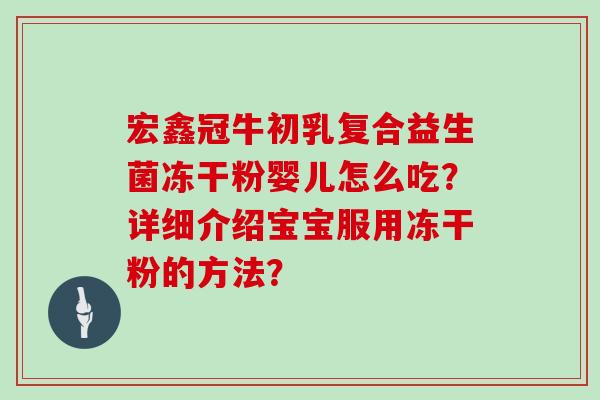 宏鑫冠牛初乳复合益生菌冻干粉婴儿怎么吃?详细介绍宝宝服用冻干粉的方法?